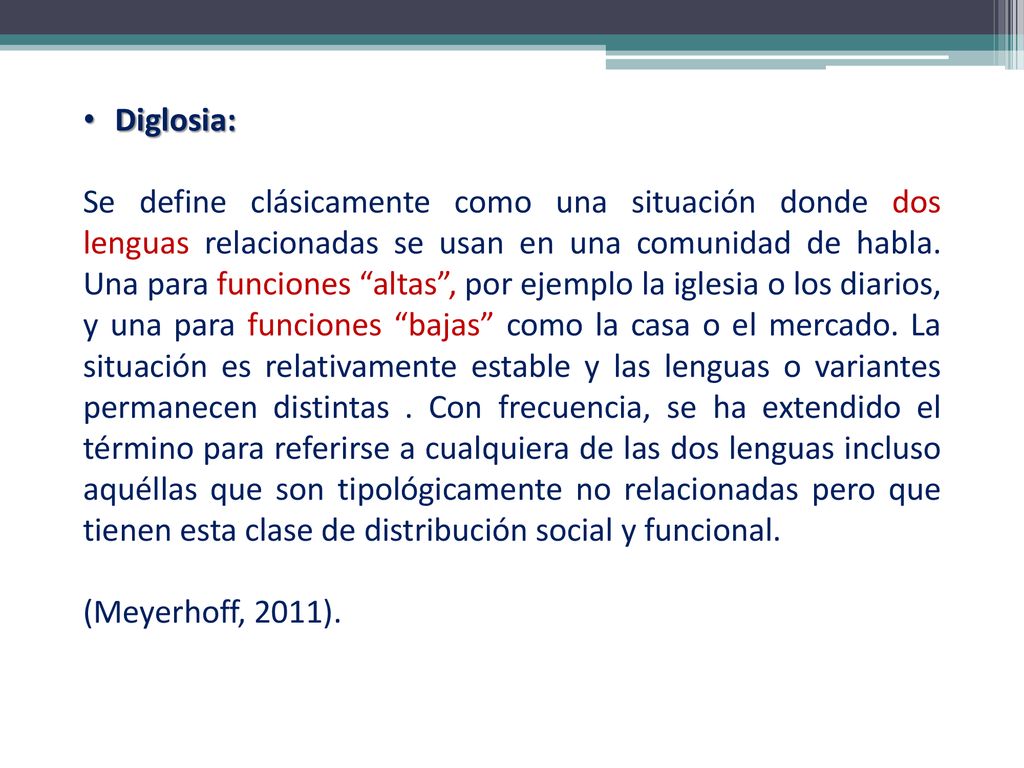 • Diglosia:

Se define clásicamente como una situación donde dos lenguas relacionadas se usan en una comunidad de habla. Una para funciones “altas”, por ejemplo la iglesia o los diarios, y una para funciones “bajas” como la casa o el mercado. La situación es relativamente estable y las lenguas o variantes permanecen distintas . Con frecuencia, se ha extendido el término para referirse a cualquiera de las dos lenguas incluso aquéllas que son tipológicamente no relacionadas pero que tienen esta clase de distribución social y funcional.

(Meyerhoff, 2011).